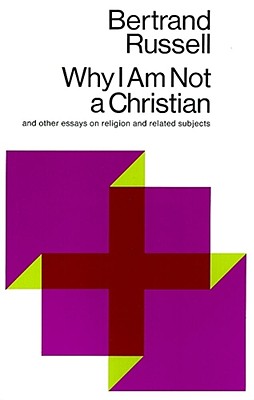 Bertrand Russell

Why I Am Not a Christian

and other essays on religion and related subjects